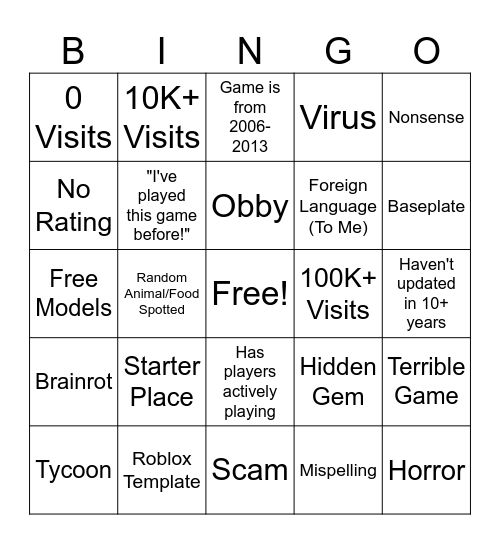 | B | I | N | G | O |
|---|---|---|---|---|
| 0 Visits | 10K+ Visits | Game is from 2006-2013 | Virus | Nonsense |
| No Rating | "I've played this game before!" | Obby | Foreign Language (To Me) | Baseplate |
| Free Models | Random Animal/Food Spotted | Free! | 100K+ Visits | Haven't updated in 10+ years |
| Brainrot | Starter Place | Has players actively playing | Hidden Gem | Terrible Game |
| Tycoon | Roblox Template | Scam | Mispelling | Horror |